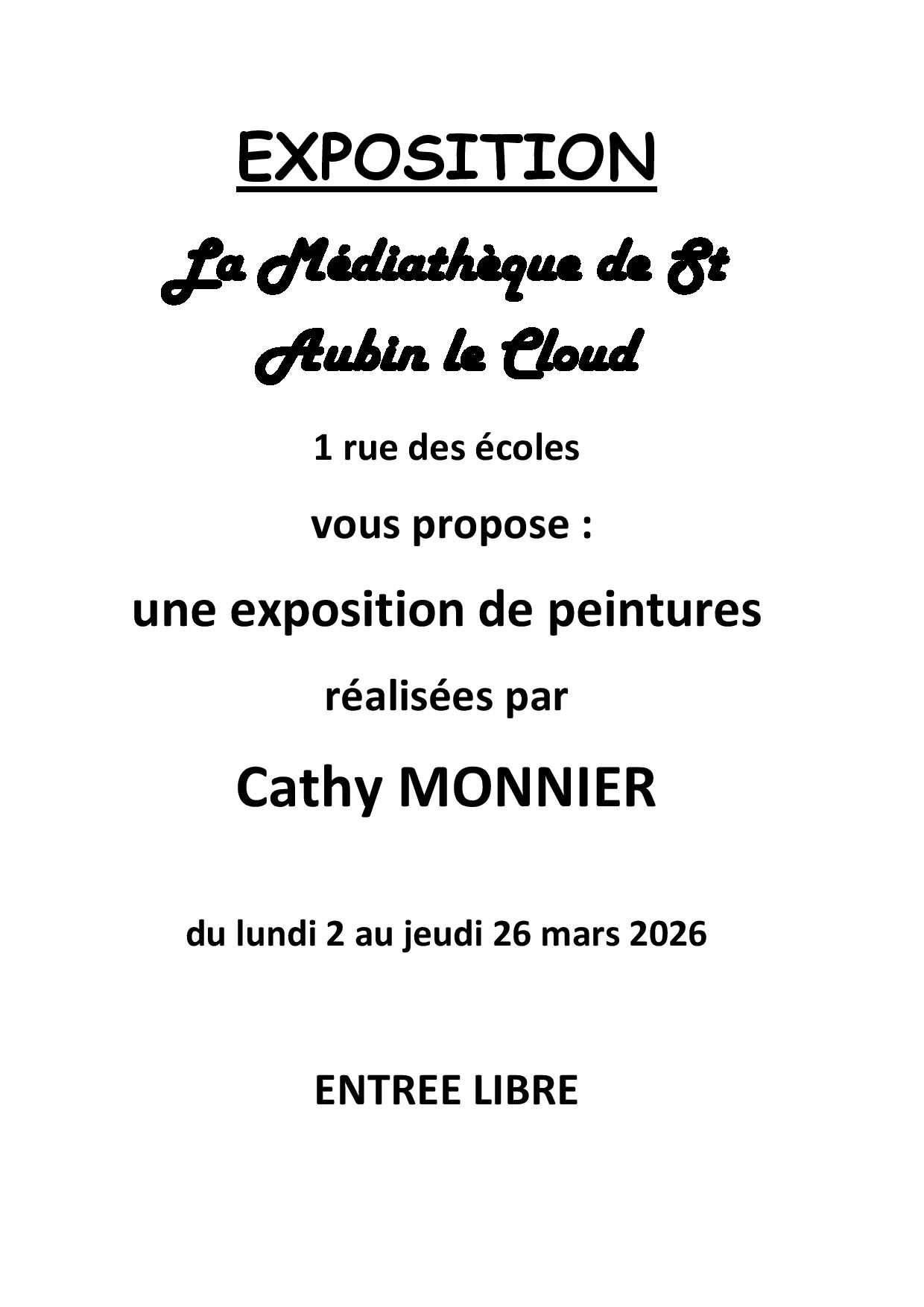 EXPOSITION

La Médiathèque de St Aubin le Cloud

1 rue des écoles

vous propose :

une exposition de peintures

réalisées par

Cathy MONNIER

du lundi 2 au jeudi 26 mars 2026

ENTREE LIBRE